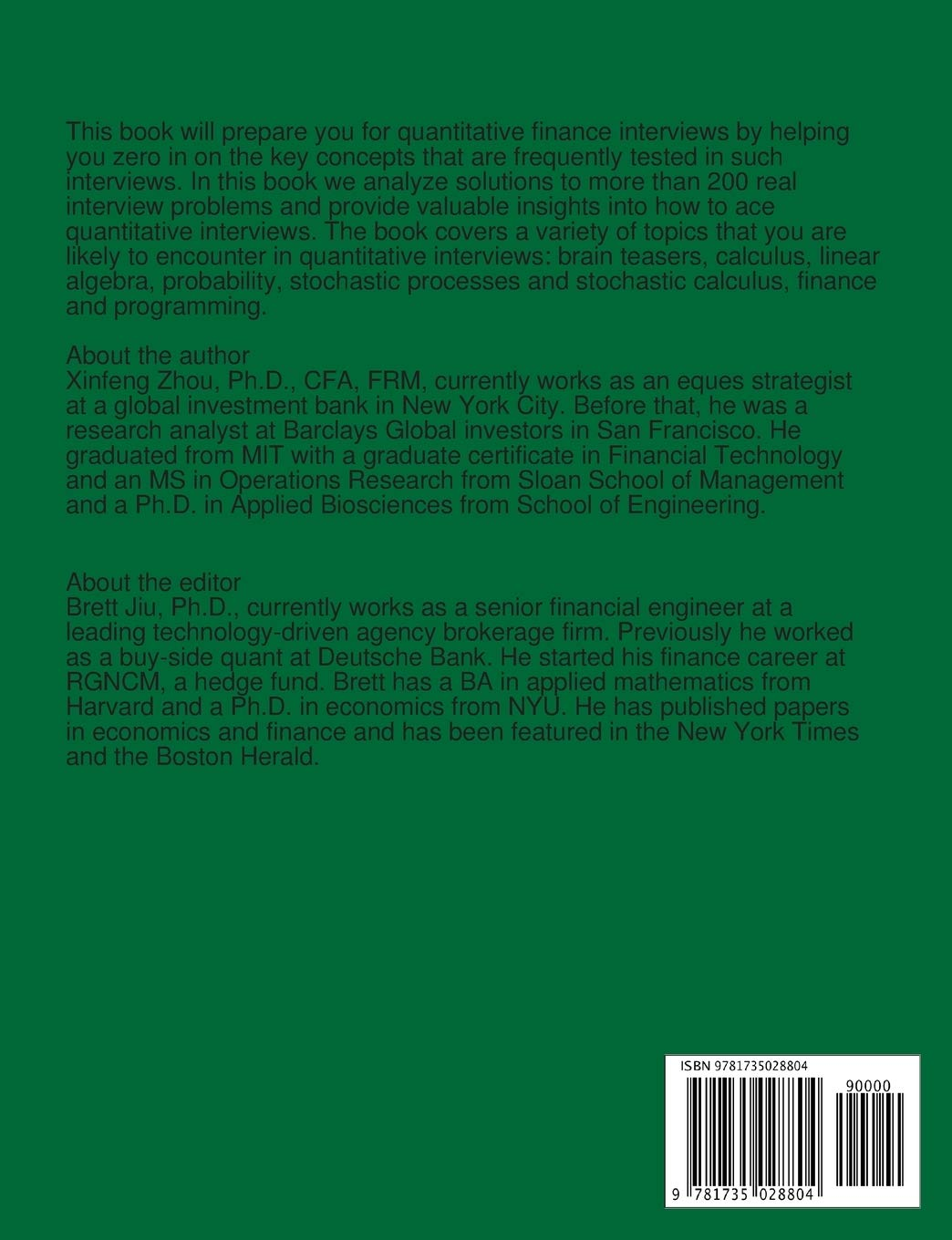 This book will prepare you for quantitative finance interviews by helping you zero in on the key concepts that are frequently tested in such interviews. In this book we analyze solutions to more than 200 real interview problems and provide valuable insights into how to ace quantitative interviews. The book covers a variety of topics that you are likely to encounter in quantitative interviews: brain teasers, calculus, linear algebra, probability, stochastic processes and stochastic calculus, finance and programming.

About the author
Xinfeng Zhou, Ph.D., CFA, FRM, currently works as an eques strategist at a global investment bank in New York City. Before that, he was a research analyst at Barclays Global investors in San Francisco. He graduated from MIT with a graduate certificate in Financial Technology and an MS in Operations Research from Sloan School of Management and a Ph.D. in Applied Biosciences from School of Engineering.

About the editor
Brett Jiu, Ph.D., currently works as a senior financial engineer at a leading technology-driven agency brokerage firm. Previously he worked as a buy-side quant at Deutsche Bank. He started his finance career at RGNCM, a hedge fund. Brett has a BA in applied mathematics from Harvard and a Ph.D. in economics from NYU. He has published papers in economics and finance and has been featured in the New York Times and the Boston Herald.

ISBN 9781735028804

90000

9 781735 028804